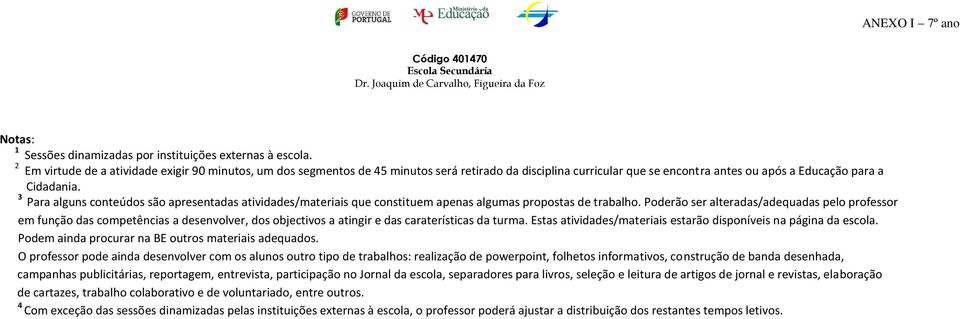 GOVERNO DE PORTUGAL Ministério da Educação

ANEXO I – 7º ano

Código 401470
Escola Secundária
Dr. Joaquim de Carvalho, Figueira da Foz

Notas:
$^1$ Sessões dinamizadas por instituições externas à escola.
$^2$ Em virtude de a atividade exigir 90 minutos, um dos segmentos de 45 minutos será retirado da disciplina curricular que se encontra antes ou após a Educação para a Cidadania.
$^3$ Para alguns conteúdos são apresentadas atividades/materiais que constituem apenas algumas propostas de trabalho. Poderão ser alteradas/adequadas pelo professor em função das competências a desenvolver, dos objectivos a atingir e das caraterísticas da turma. Estas atividades/materiais estarão disponíveis na página da escola. Podem ainda procurar na BE outros materiais adequados.
O professor pode ainda desenvolver com os alunos outro tipo de trabalhos: realização de powerpoint, folhetos informativos, construção de banda desenhada, campanhas publicitárias, reportagem, entrevista, participação no Jornal da escola, separadores para livros, seleção e leitura de artigos de jornal e revistas, elaboração de cartazes, trabalho colaborativo e de voluntariado, entre outros.
$^4$ Com exceção das sessões dinamizadas pelas instituições externas à escola, o professor poderá ajustar a distribuição dos restantes tempos letivos.